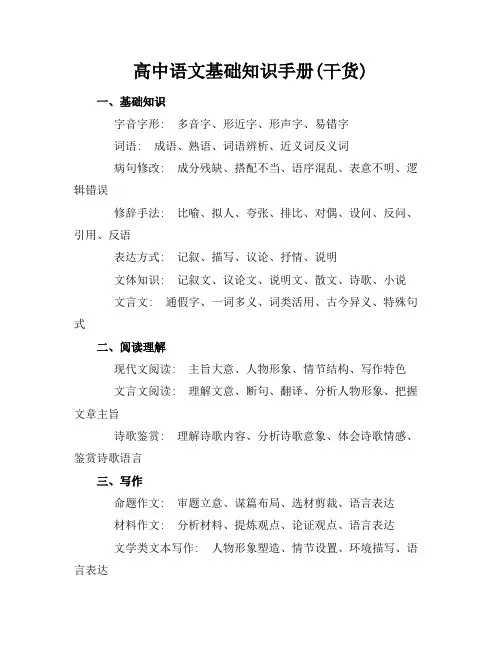 高中语文基础知识手册(干货)

一、基础知识

字音字形： 多音字、形近字、形声字、易错字

词语： 成语、熟语、词语辨析、近义词反义词

病句修改： 成分残缺、搭配不当、语序混乱、表意不明、逻辑错误

修辞手法： 比喻、拟人、夸张、排比、对偶、设问、反问、引用、反语

表达方式： 记叙、描写、议论、抒情、说明

文体知识： 记叙文、议论文、说明文、散文、诗歌、小说

文言文： 通假字、一词多义、词类活用、古今异义、特殊句式

二、阅读理解

现代文阅读： 主旨大意、人物形象、情节结构、写作特色

文言文阅读： 理解文意、断句、翻译、分析人物形象、把握文章主旨

诗歌鉴赏： 理解诗歌内容、分析诗歌意象、体会诗歌情感、鉴赏诗歌语言

三、写作

命题作文： 审题立意、谋篇布局、选材剪裁、语言表达

材料作文： 分析材料、提炼观点、论证观点、语言表达

文学类文本写作： 人物形象塑造、情节设置、环境描写、语言表达